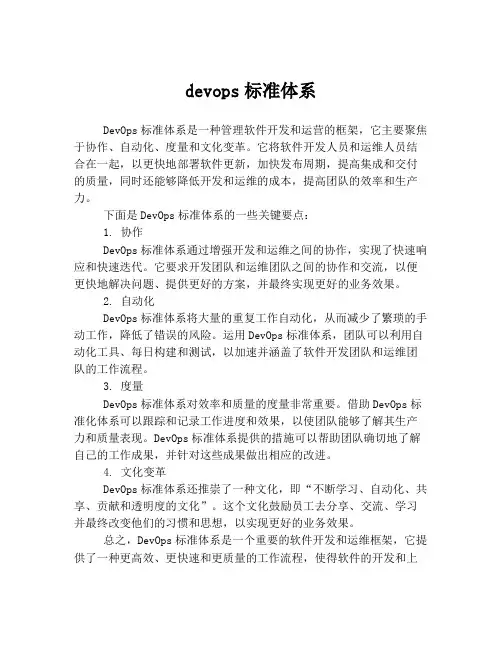 devops 标准体系

DevOps 标准体系是一种管理软件开发和运营的框架，它主要聚焦于协作、自动化、度量和文化变革。它将软件开发人员和运维人员结合在一起，以更快地部署软件更新，加快发布周期，提高集成和交付的质量，同时还能够降低开发和运维的成本，提高团队的效率和生产力。

下面是 DevOps 标准体系的一些关键要点：

1. 协作

DevOps 标准体系通过增强开发和运维之间的协作，实现了快速响应和快速迭代。它要求开发团队和运维团队之间的协作和交流，以便更快地解决问题、提供更好的方案，并最终实现更好的业务效果。

2. 自动化

DevOps 标准体系将大量的重复工作自动化，从而减少了繁琐的手动工作，降低了错误的风险。运用 DevOps 标准体系，团队可以利用自动化工具、每日构建和测试，以加速并涵盖了软件开发团队和运维团队的工作流程。

3. 度量

DevOps 标准体系对效率和质量的度量非常重要。借助 DevOps 标准化体系可以跟踪和记录工作进度和效果，以使团队能够了解其生产力和质量表现。DevOps 标准体系提供的措施可以帮助团队确切地了解自己的工作成果，并针对这些成果做出相应的改进。

4. 文化变革

DevOps 标准体系还推崇了一种文化，即“不断学习、自动化、共享、贡献和透明度的文化”。这个文化鼓励员工去分享、交流、学习并最终改变他们的习惯和思想，以实现更好的业务效果。

总之，DevOps 标准体系是一个重要的软件开发和运维框架，它提供了一种更高效、更快速和更质量的工作流程，使得软件的开发和上